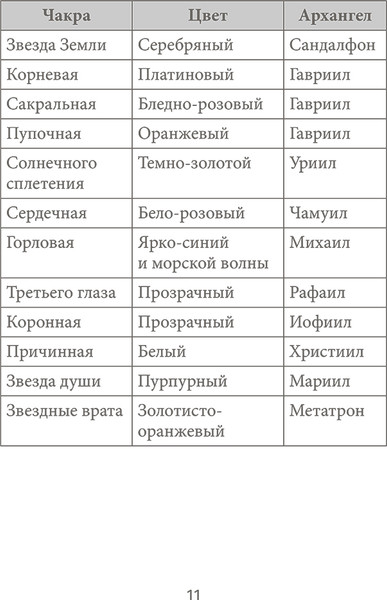 | Чакра | Цвет | Архангел |
|---|---|---|
| Звезда Земли | Серебряный | Сандалфон |
| Корневая | Платиновый | Гавриил |
| Сакральная | Бледно-розовый | Гавриил |
| Пупочная | Оранжевый | Гавриил |
| Солнечного сплетения | Темно-золотой | Уриил |
| Сердечная | Бело-розовый | Чамуил |
| Горловая | Ярко-синий и морской волны | Михаил |
| Третьего глаза | Прозрачный | Рафаил |
| Коронная | Прозрачный | Иофиил |
| Причинная | Белый | Христиил |
| Звезда души | Пурпурный | Мариил |
| Звездные врата | Золотисто-оранжевый | Метатрон |

11